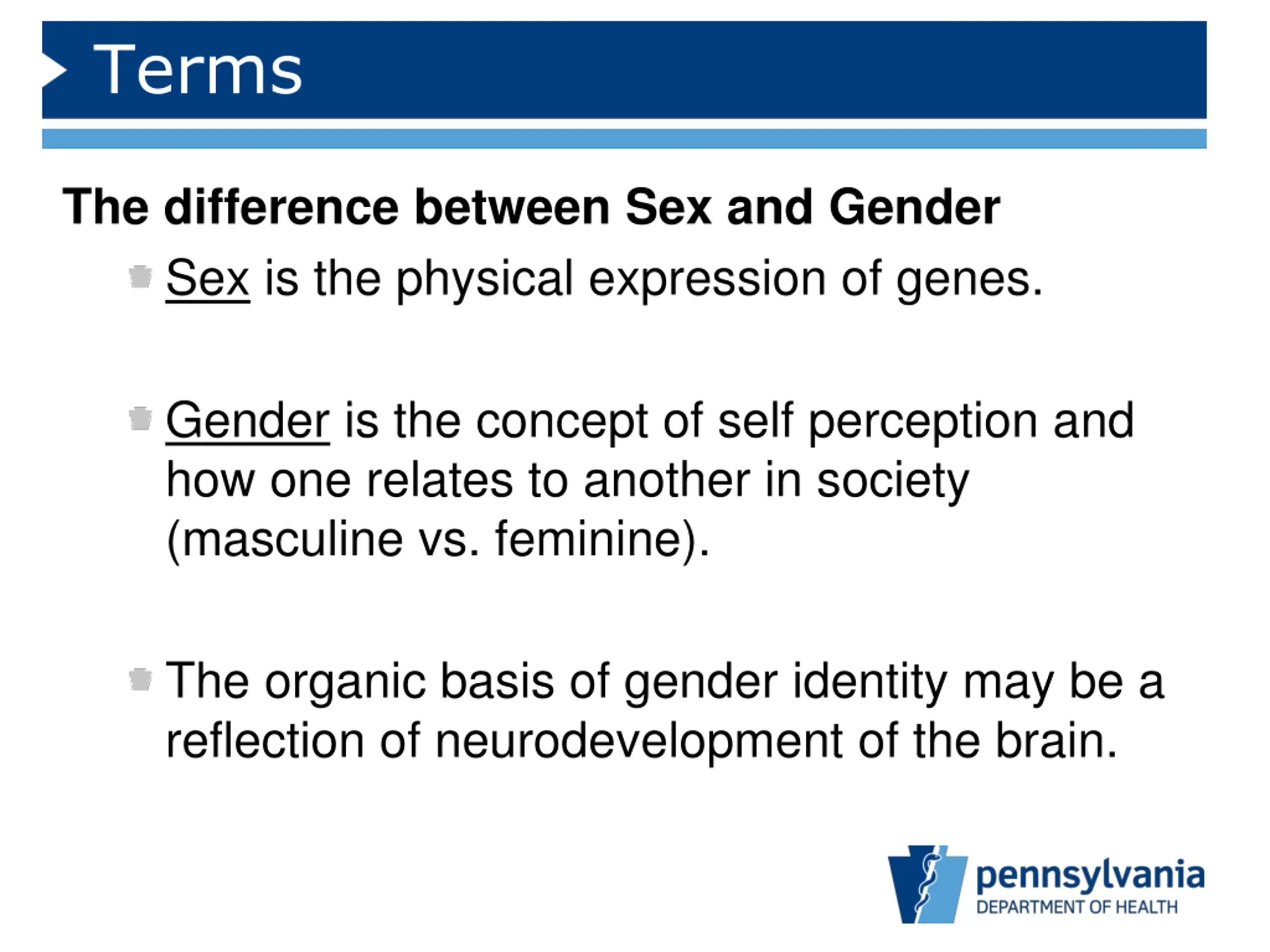 Terms

The difference between Sex and Gender

Sex is the physical expression of genes.

Gender is the concept of self perception and how one relates to another in society (masculine vs. feminine).

The organic basis of gender identity may be a reflection of neurodevelopment of the brain.

pennsylvania
DEPARTMENT OF HEALTH